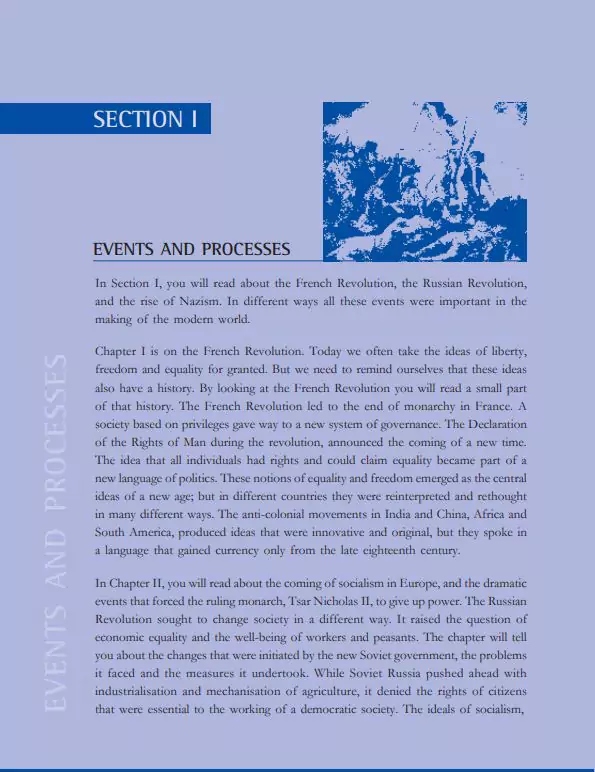 SECTION I

EVENTS AND PROCESSES

In Section I, you will read about the French Revolution, the Russian Revolution, and the rise of Nazism. In different ways all these events were important in the making of the modern world.

Chapter I is on the French Revolution. Today we often take the ideas of liberty, freedom and equality for granted. But we need to remind ourselves that these ideas also have a history. By looking at the French Revolution you will read a small part of that history. The French Revolution led to the end of monarchy in France. A society based on privileges gave way to a new system of governance. The Declaration of the Rights of Man during the revolution, announced the coming of a new time. The idea that all individuals had rights and could claim equality became part of a new language of politics. These notions of equality and freedom emerged as the central ideas of a new age; but in different countries they were reinterpreted and rethought in many different ways. The anti-colonial movements in India and China, Africa and South America, produced ideas that were innovative and original, but they spoke in a language that gained currency only from the late eighteenth century.

In Chapter II, you will read about the coming of socialism in Europe, and the dramatic events that forced the ruling monarch, Tsar Nicholas II, to give up power. The Russian Revolution sought to change society in a different way. It raised the question of economic equality and the well-being of workers and peasants. The chapter will tell you about the changes that were initiated by the new Soviet government, the problems it faced and the measures it undertook. While Soviet Russia pushed ahead with industrialisation and mechanisation of agriculture, it denied the rights of citizens that were essential to the working of a democratic society. The ideals of socialism,

EVENTS AND PROCESSES